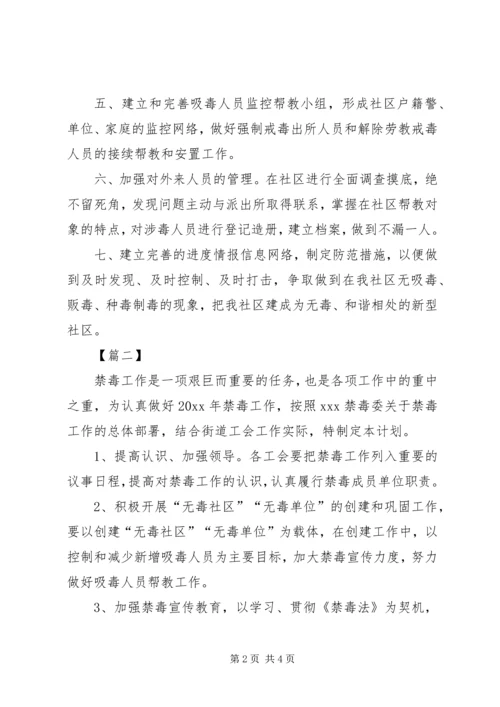 五、建立和完善吸毒人员监控帮教小组，形成社区户籍警、单位、家庭的监控网络，做好强制戒毒出所人员和解除劳教戒毒人员的接续帮教和安置工作。

六、加强对外来人员的管理。在社区进行全面调查摸底，绝不留死角，发现问题主动与派出所取得联系，掌握在社区帮教对象的特点，对涉毒人员进行登记造册，建立档案，做到不漏一人。

七、建立完善的进度情报信息网络，制定防范措施，以便做到及时发现、及时控制、及时打击，争取做到在我社区无吸毒、贩毒、种毒制毒的现象，把我社区建成为无毒、和谐相处的新型社区。

【篇二】

禁毒工作是一项艰巨而重要的任务，也是各项工作中的重中之重，为认真做好20xx年禁毒工作，按照xxx禁毒委关于禁毒工作的总体部署，结合街道工会工作实际，特制定本计划。

1、提高认识、加强领导。各工会要把禁毒工作列入重要的议事日程，提高对禁毒工作的认识，认真履行禁毒成员单位职责。

2、积极开展“无毒社区”“无毒单位”的创建和巩固工作，要以创建“无毒社区”“无毒单位”为载体，在创建工作中，以控制和减少新增吸毒人员为主要目标，加大禁毒宣传力度，努力做好吸毒人员帮教工作。

3、加强禁毒宣传教育，以学习、贯彻《禁毒法》为契机，

第2页 共4页